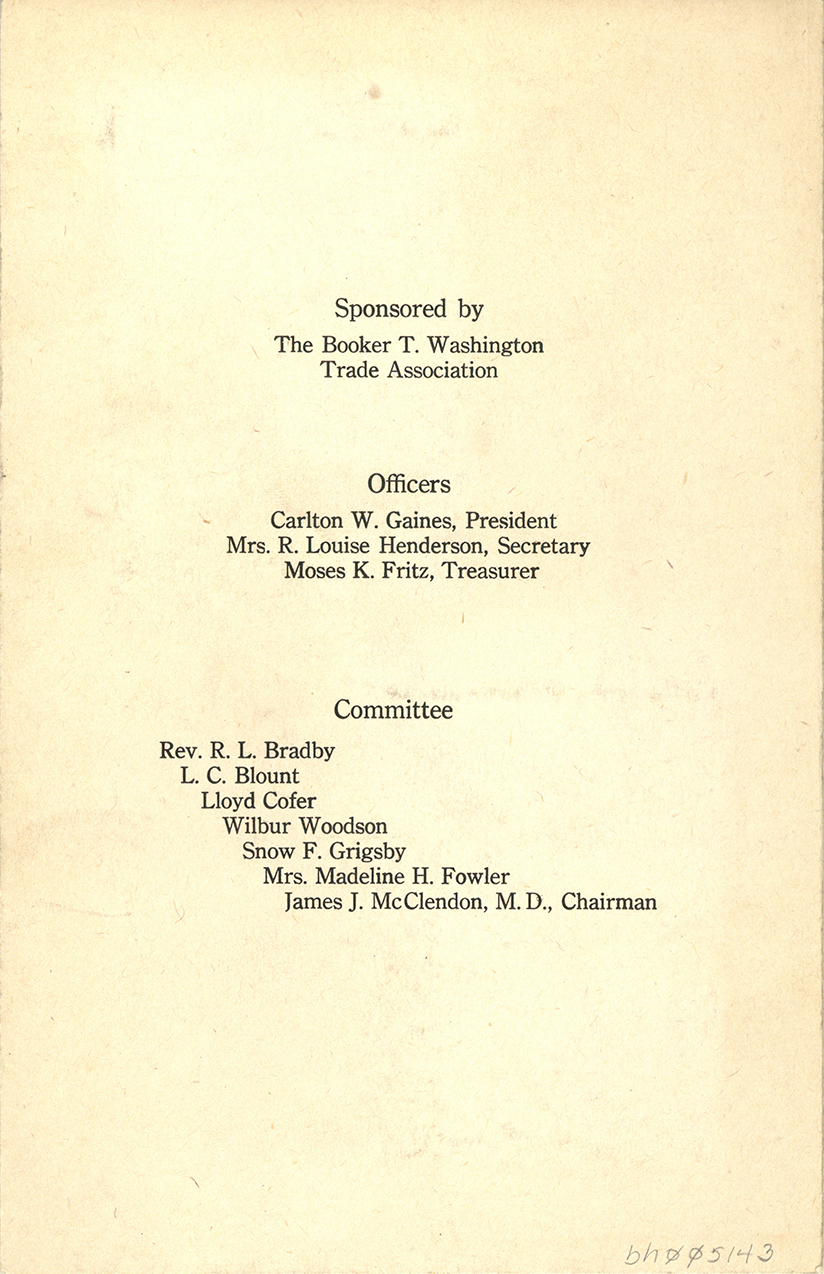 Sponsored by

The Booker T. Washington
Trade Association

Officers

Carlton W. Gaines, President
Mrs. R. Louise Henderson, Secretary
Moses K. Fritz, Treasurer

Committee

Rev. R. L. Bradby
L. C. Blount
Lloyd Cofer
Wilbur Woodson
Snow F. Grigsby
Mrs. Madeline H. Fowler
James J. McClendon, M. D., Chairman

bh005143